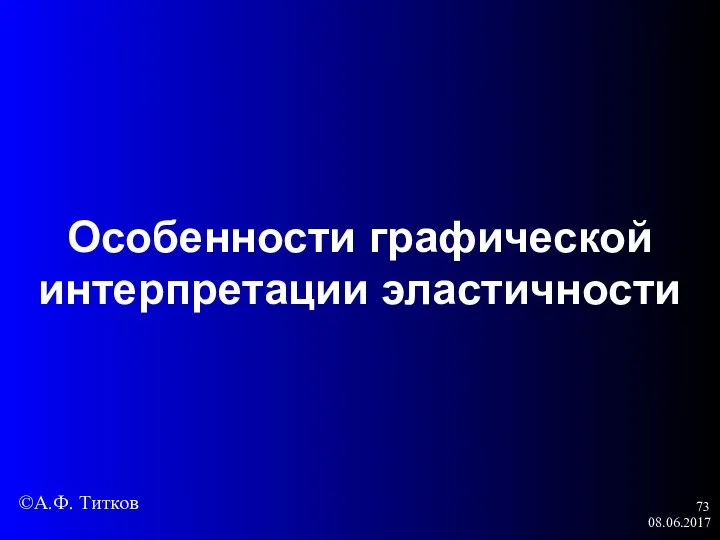 Особенности графической интерпретации эластичности

©А.Ф. Титков

73
08.06.2017